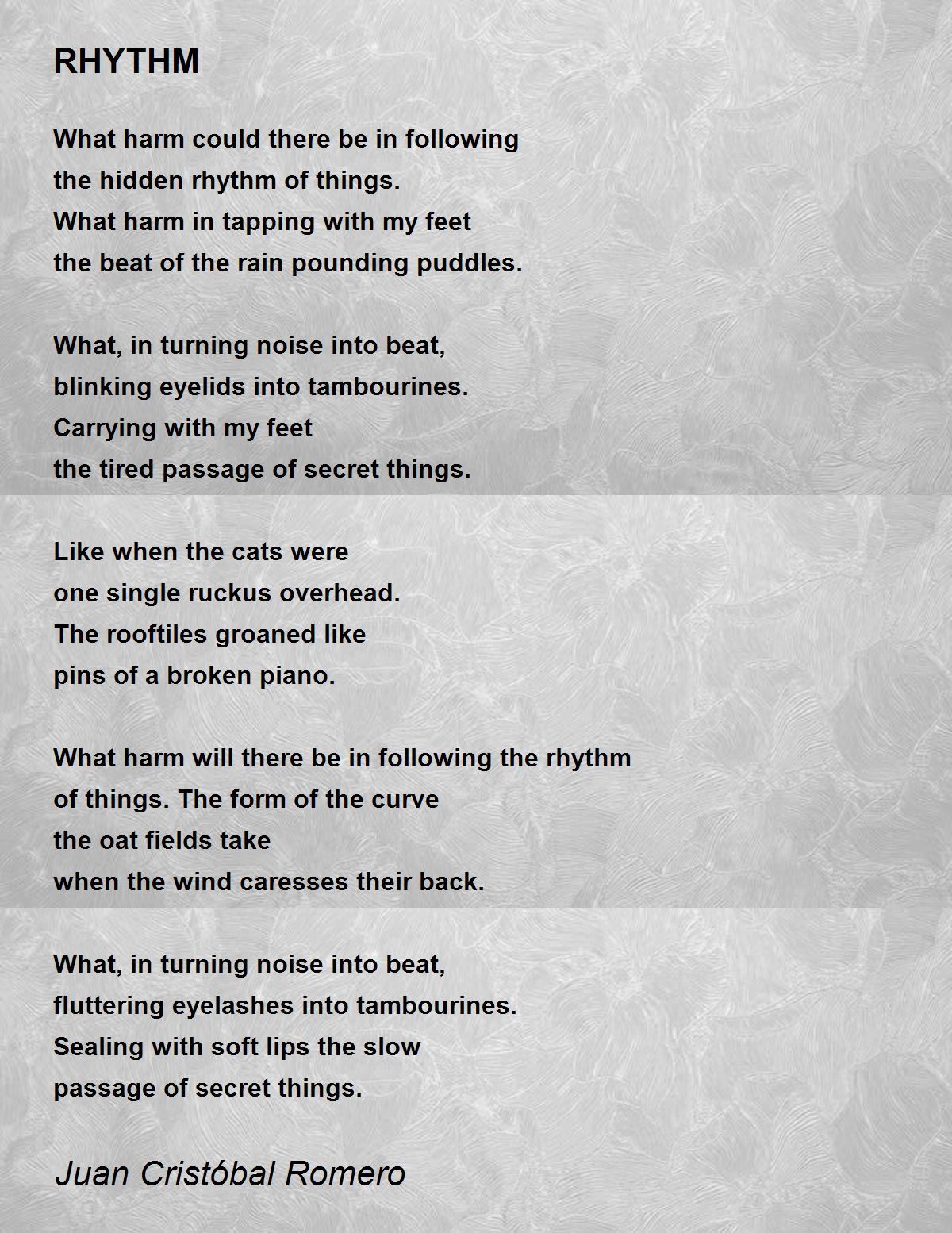 RHYTHM

What harm could there be in following
the hidden rhythm of things.
What harm in tapping with my feet
the beat of the rain pounding puddles.

What, in turning noise into beat,
blinking eyelids into tambourines.
Carrying with my feet
the tired passage of secret things.

Like when the cats were
one single ruckus overhead.
The rooftiles groaned like
pins of a broken piano.

What harm will there be in following the rhythm
of things. The form of the curve
the oat fields take
when the wind caresses their back.

What, in turning noise into beat,
fluttering eyelashes into tambourines.
Sealing with soft lips the slow
passage of secret things.

Juan Cristóbal Romero